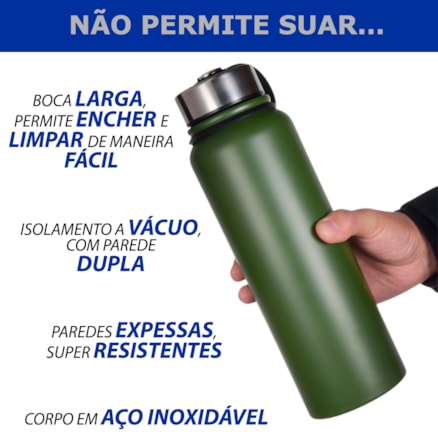 NÃO PERMITE SUAR...

BOCA LARGA, PERMITE ENCHER E LIMPAR DE MANEIRA FÁCIL

ISOLAMENTO A VÁCUO, COM PAREDE DUPLA

PAREDES EXPESSAS, SUPER RESISTENTES

CORPO EM AÇO INOXIDÁVEL